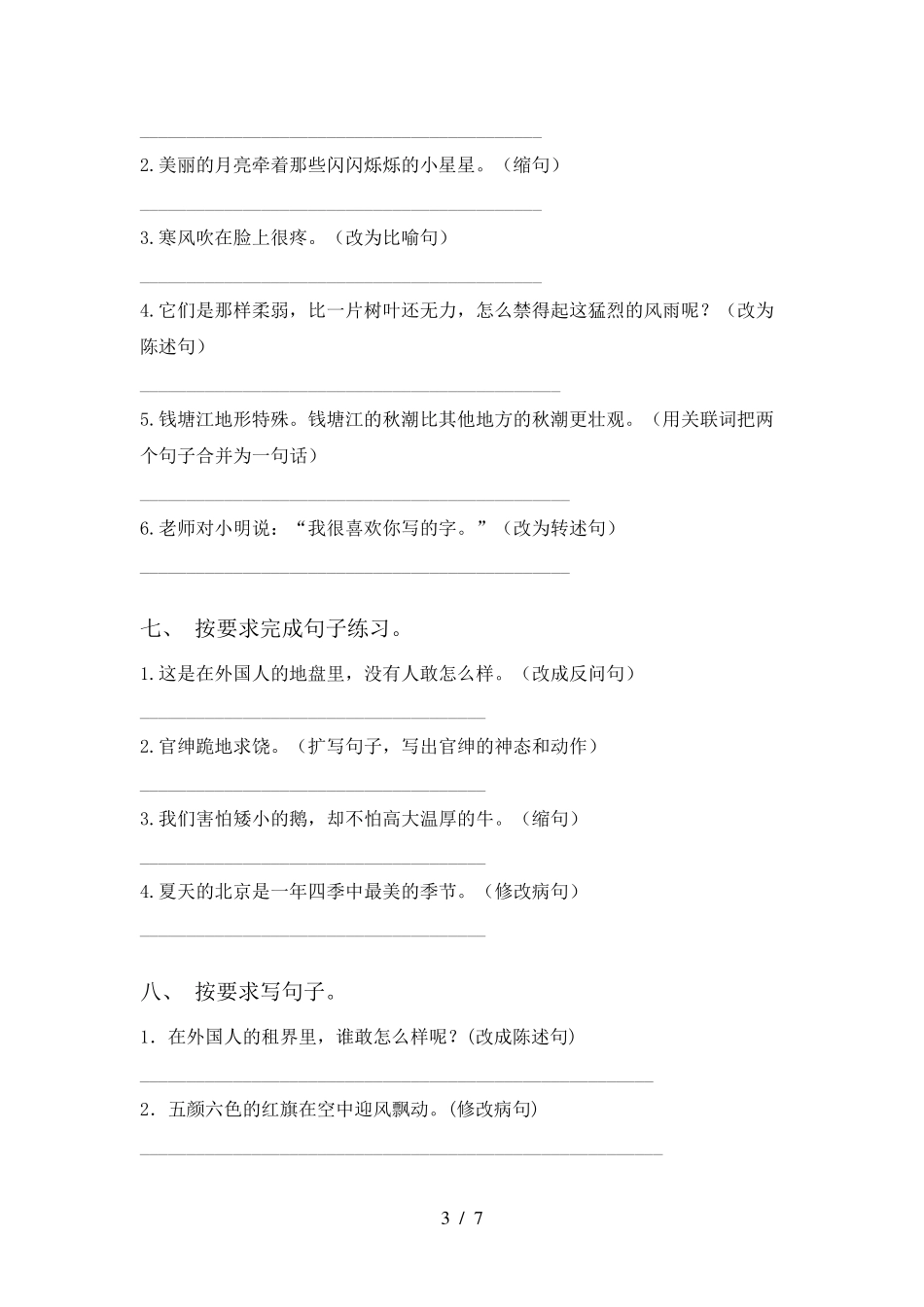 2.美丽的月亮牵着那些闪闪烁烁的小星星。（缩句）

3.寒风吹在脸上很疼。（改为比喻句）

4.它们是那样柔弱，比一片树叶还无力，怎么禁得起这猛烈的风雨呢？（改为陈述句）

5.钱塘江地形特殊。钱塘江的秋潮比其他地方的秋潮更壮观。（用关联词把两个句子合并为一句话）

6.老师对小明说：“我很喜欢你写的字。”（改为转述句）

七、 按要求完成句子练习。

1.这是在外国人的地盘里，没有人敢怎么样。（改成反问句）

2.官绅跪地求饶。（扩写句子，写出官绅的神态和动作）

3.我们害怕矮小的鹅，却不怕高大温厚的牛。（缩句）

4.夏天的北京是一年四季中最美的季节。（修改病句）

八、 按要求写句子。

1．在外国人的租界里，谁敢怎么样呢？(改成陈述句)

2．五颜六色的红旗在空中迎风飘动。(修改病句)

3 / 7